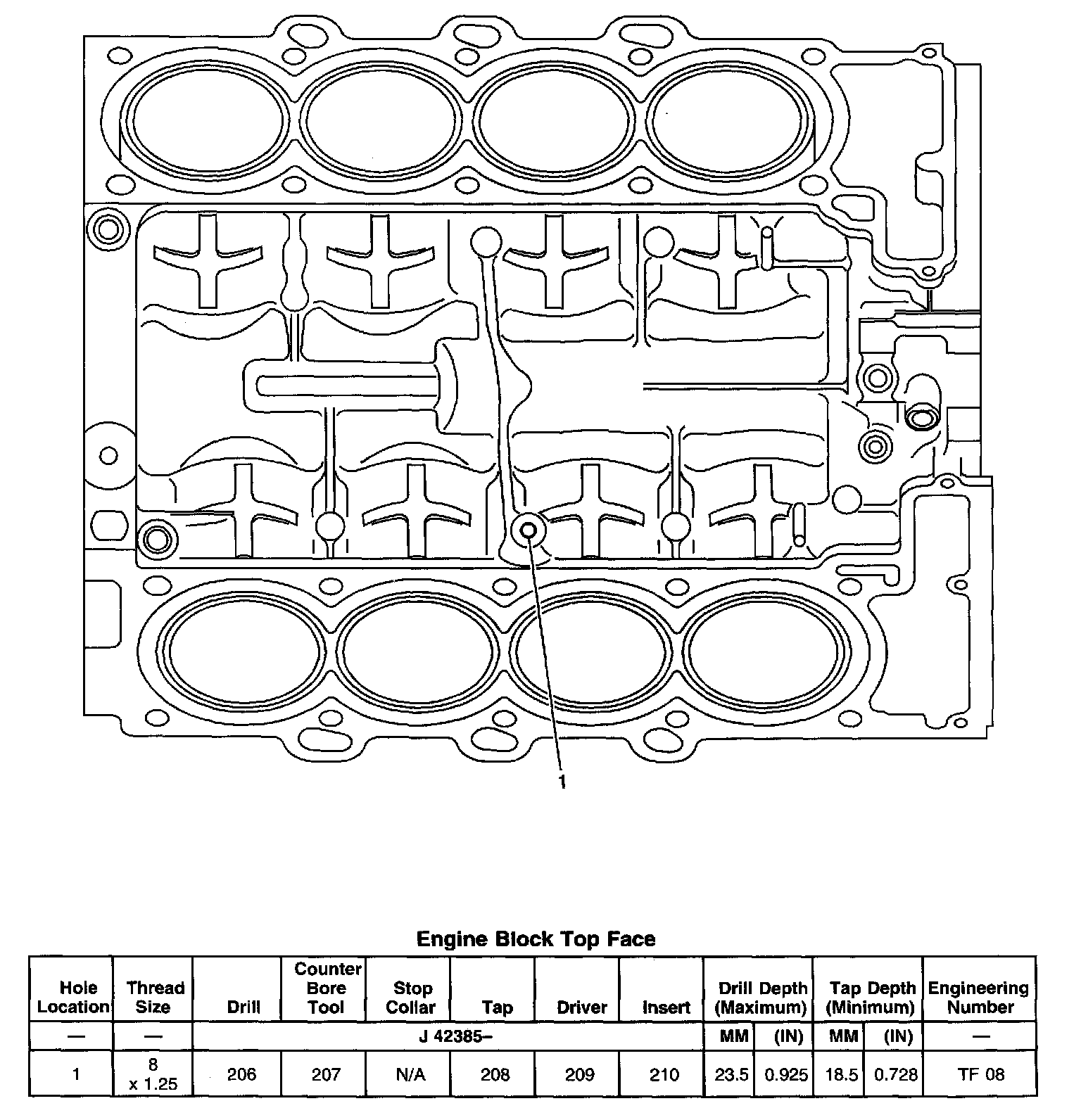 1

Engine Block Top Face

| Hole Location | Thread Size | Drill | Counter Bore Tool | Stop Collar | Tap | Driver | Insert | Drill Depth (Maximum) | | Tap Depth (Minimum) | | Engineering Number |
|---|---|---|---|---|---|---|---|---|---|---|---|---|
| — | — | J 42385– | | | | | | MM | (IN) | MM | (IN) | — |
| 1 | 8 x 1.25 | 206 | 207 | N/A | 208 | 209 | 210 | 23.5 | 0.925 | 18.5 | 0.728 | TF 08 |